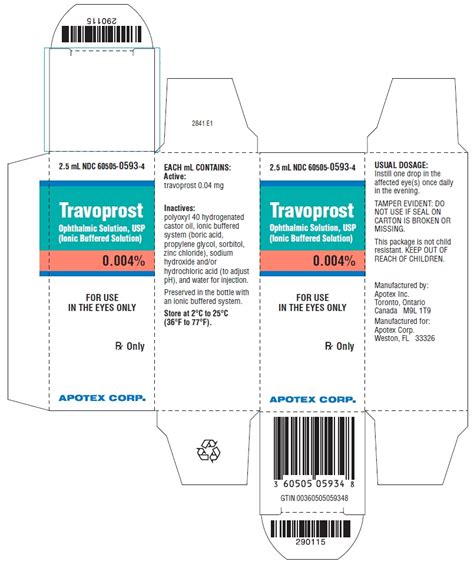 290115

2841 E1

2.5 mL NDC 60505-0593-4

Travoprost
Ophthalmic Solution, USP
(Ionic Buffered Solution)

0.004%

FOR USE
IN THE EYES ONLY

℞ Only

APOTEX CORP.

EACH mL CONTAINS:
Active:
travoprost 0.04 mg

Inactives:
polyoxyl 40 hydrogenated castor oil, ionic buffered system (boric acid, propylene glycol, sorbitol, zinc chloride), sodium hydroxide and/or hydrochloric acid (to adjust pH), and water for injection.

Preserved in the bottle with an ionic buffered system.

Store at 2°C to 25°C (36°F to 77°F).

2.5 mL NDC 60505-0593-4

Travoprost
Ophthalmic Solution, USP
(Ionic Buffered Solution)

0.004%

FOR USE
IN THE EYES ONLY

℞ Only

APOTEX CORP.

3 60505 05934 8

GTIN 00360505059348

290115

USUAL DOSAGE:
Instill one drop in the affected eye(s) once daily in the evening.

TAMPER EVIDENT: DO NOT USE IF SEAL ON CARTON IS BROKEN OR MISSING.

This package is not child resistant. KEEP OUT OF REACH OF CHILDREN.

Manufactured by:
Apotex Inc.
Toronto, Ontario
Canada M9L 1T9
Manufactured for:
Apotex Corp.
Weston, FL 33326